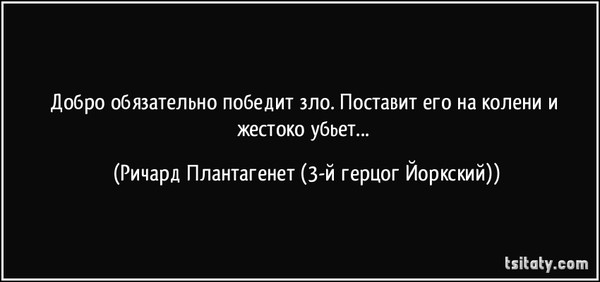 Добро обязательно победит зло. Поставит его на колени и жестоко убьет...

(Ричард Плантагенет (3-й герцог Йоркский))

tsitaty.com